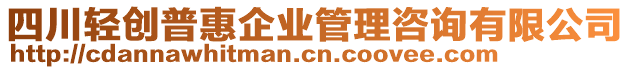 四川轻创普惠企业管理咨询有限公司
http://cdannawhitman.cn.coovee.com